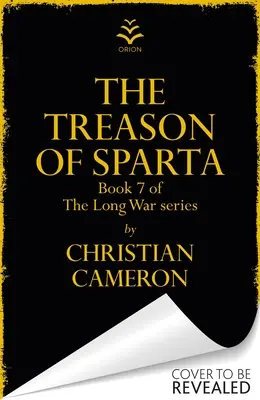 ORION

THE TREASON OF SPARTA

Book 7 of The Long War series

by

CHRISTIAN CAMERON

COVER TO BE REVEALED